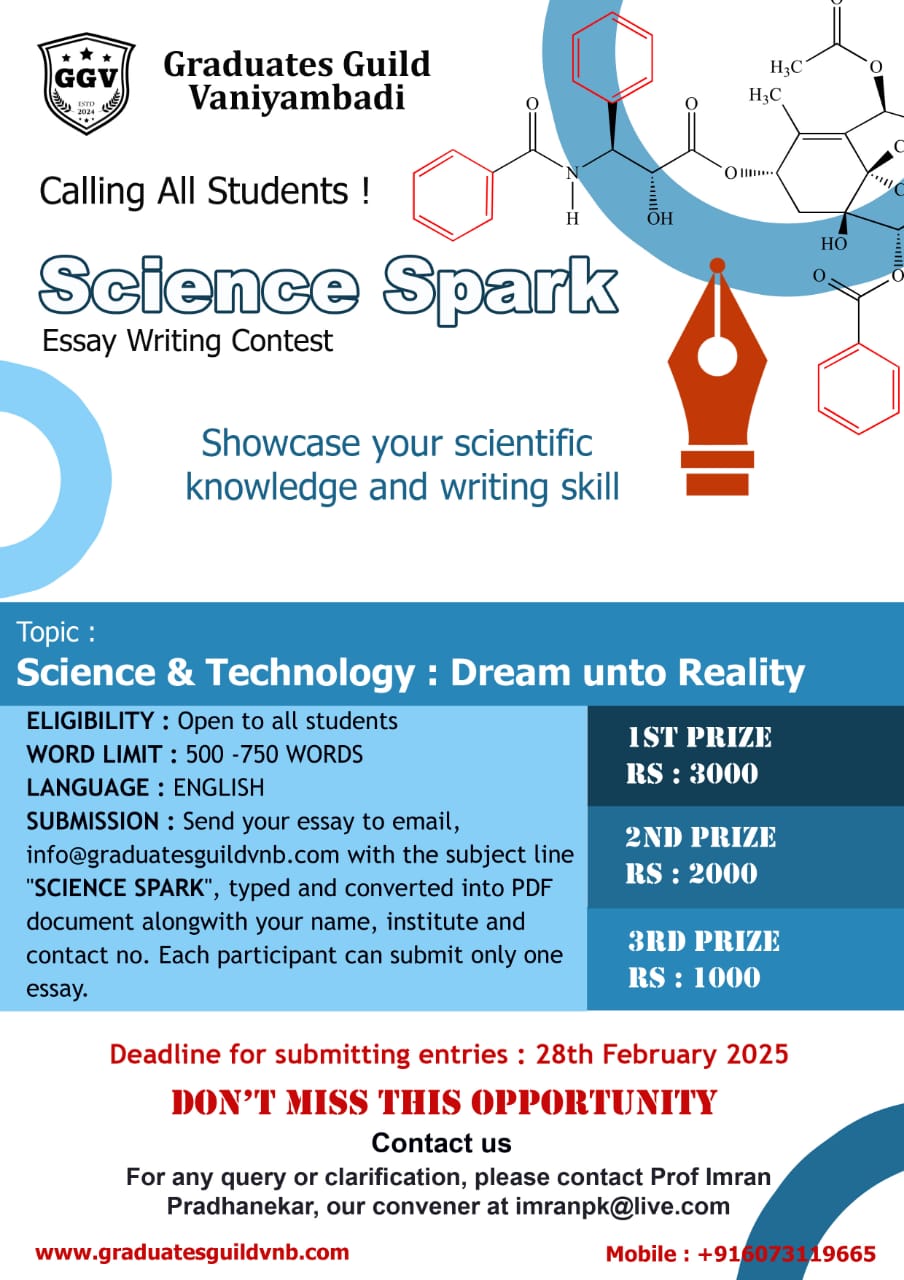 GGV
ESTD 2024

Graduates Guild Vaniyambadi

Calling All Students !

Science Spark

Essay Writing Contest

Showcase your scientific knowledge and writing skill

Topic :

Science & Technology : Dream unto Reality

ELIGIBILITY : Open to all students
WORD LIMIT : 500 -750 WORDS
LANGUAGE : ENGLISH
SUBMISSION : Send your essay to email, info@graduatesguildvnb.com with the subject line "SCIENCE SPARK", typed and converted into PDF document alongwith your name, institute and contact no. Each participant can submit only one essay.

1ST PRIZE
RS : 3000

2ND PRIZE
RS : 2000

3RD PRIZE
RS : 1000

Deadline for submitting entries : 28th February 2025

DON'T MISS THIS OPPORTUNITY

Contact us

For any query or clarification, please contact Prof Imran Pradhanekar, our convener at imranpk@live.com

www.graduatesguildvnb.com

Mobile : +916073119665